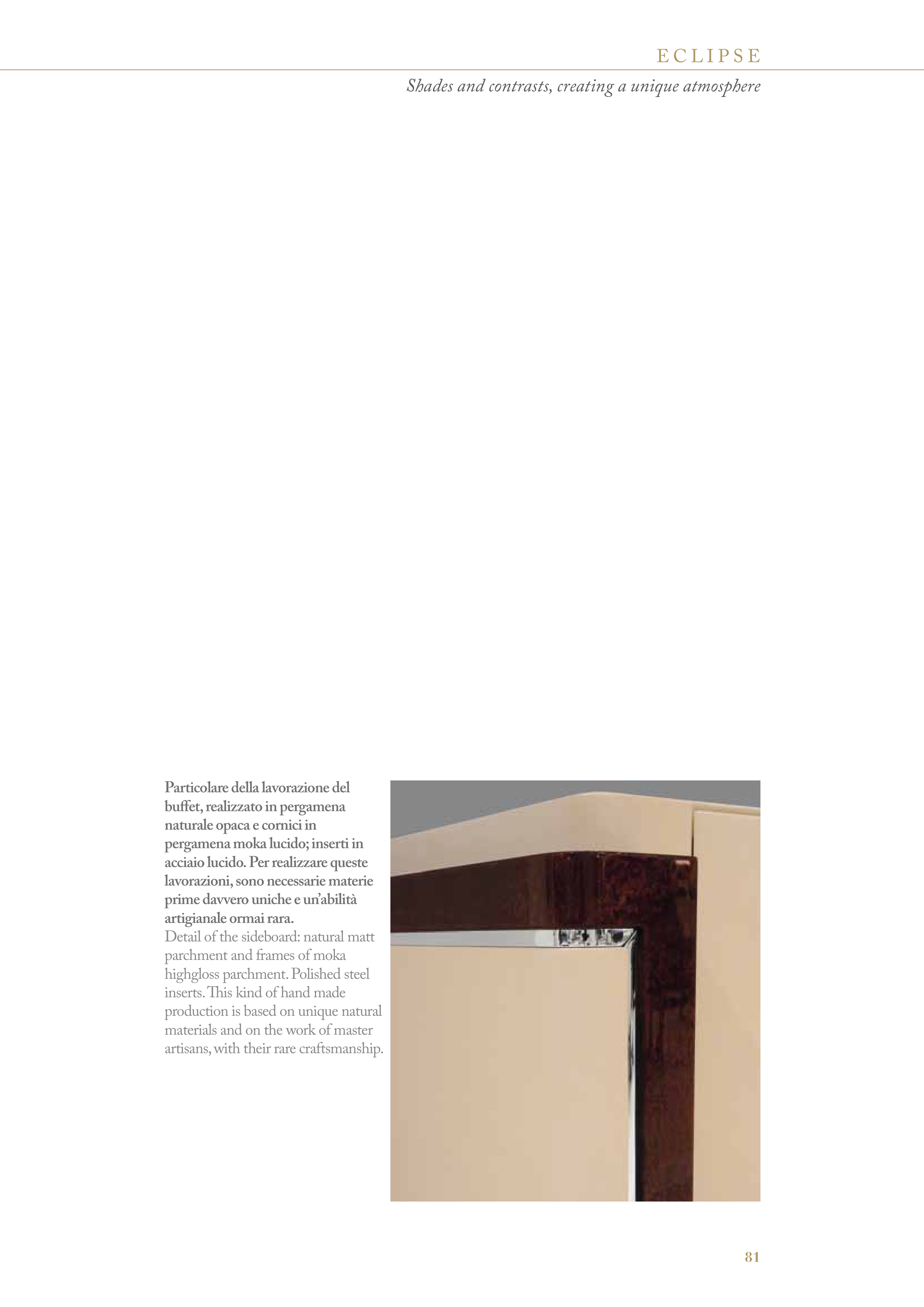 ECLIPSE

Shades and contrasts, creating a unique atmosphere

Particolare della lavorazione del buffet, realizzato in pergamena naturale opaca e cornici in pergamena moka lucido; inserti in acciaio lucido. Per realizzare queste lavorazioni, sono necessarie materie prime davvero uniche e un'abilità artigianale ormai rara.
Detail of the sideboard: natural matt parchment and frames of moka highgloss parchment. Polished steel inserts. This kind of hand made production is based on unique natural materials and on the work of master artisans, with their rare craftsmanship.

81